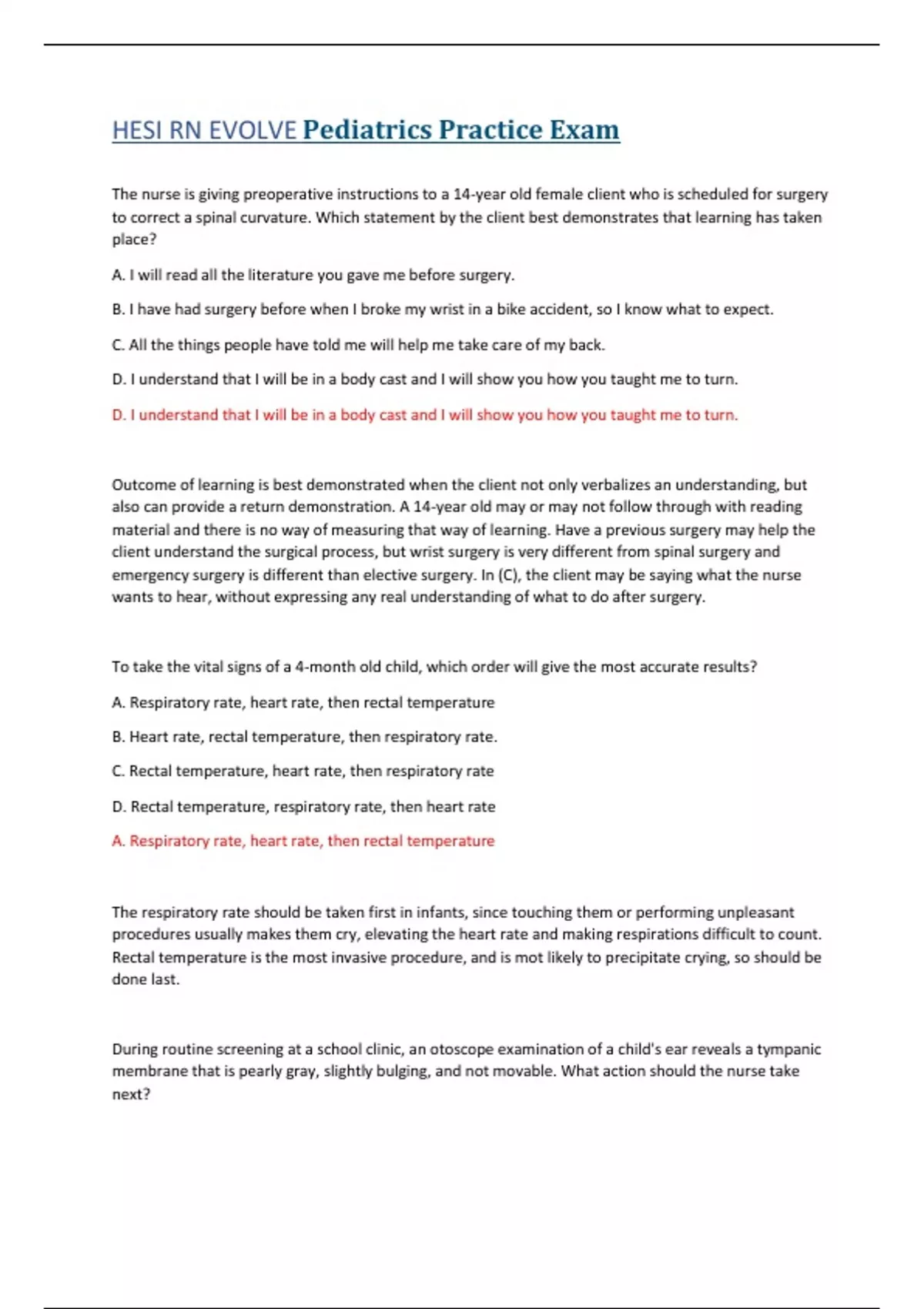 HESI RN EVOLVE Pediatrics Practice Exam

The nurse is giving preoperative instructions to a 14-year old female client who is scheduled for surgery to correct a spinal curvature. Which statement by the client best demonstrates that learning has taken place?

A. I will read all the literature you gave me before surgery.

B. I have had surgery before when I broke my wrist in a bike accident, so I know what to expect.

C. All the things people have told me will help me take care of my back.

D. I understand that I will be in a body cast and I will show you how you taught me to turn.

D. I understand that I will be in a body cast and I will show you how you taught me to turn.

Outcome of learning is best demonstrated when the client not only verbalizes an understanding, but also can provide a return demonstration. A 14-year old may or may not follow through with reading material and there is no way of measuring that way of learning. Have a previous surgery may help the client understand the surgical process, but wrist surgery is very different from spinal surgery and emergency surgery is different than elective surgery. In (C), the client may be saying what the nurse wants to hear, without expressing any real understanding of what to do after surgery.

To take the vital signs of a 4-month old child, which order will give the most accurate results?

A. Respiratory rate, heart rate, then rectal temperature

B. Heart rate, rectal temperature, then respiratory rate.

C. Rectal temperature, heart rate, then respiratory rate

D. Rectal temperature, respiratory rate, then heart rate

A. Respiratory rate, heart rate, then rectal temperature

The respiratory rate should be taken first in infants, since touching them or performing unpleasant procedures usually makes them cry, elevating the heart rate and making respirations difficult to count. Rectal temperature is the most invasive procedure, and is mot likely to precipitate crying, so should be done last.

During routine screening at a school clinic, an otoscope examination of a child's ear reveals a tympanic membrane that is pearly gray, slightly bulging, and not movable. What action should the nurse take next?